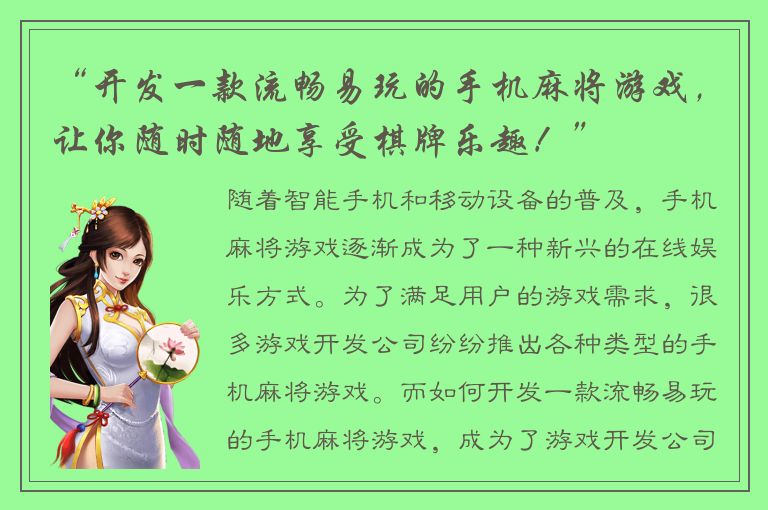 “开发一款流畅易玩的手机麻将游戏，让你随时随地享受棋牌乐趣！”

随着智能手机和移动设备的普及，手机麻将游戏逐渐成为了一种新兴的在线娱乐方式。为了满足用户的游戏需求，很多游戏开发公司纷纷推出各种类型的手机麻将游戏。而如何开发一款流畅易玩的手机麻将游戏，成为了游戏开发公司